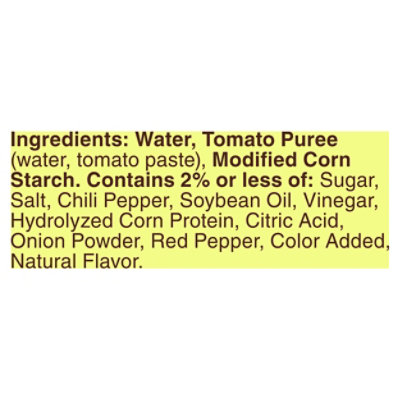 Ingredients: Water, Tomato Puree (water, tomato paste), Modified Corn Starch. Contains 2% or less of: Sugar, Salt, Chili Pepper, Soybean Oil, Vinegar, Hydrolyzed Corn Protein, Citric Acid, Onion Powder, Red Pepper, Color Added, Natural Flavor.